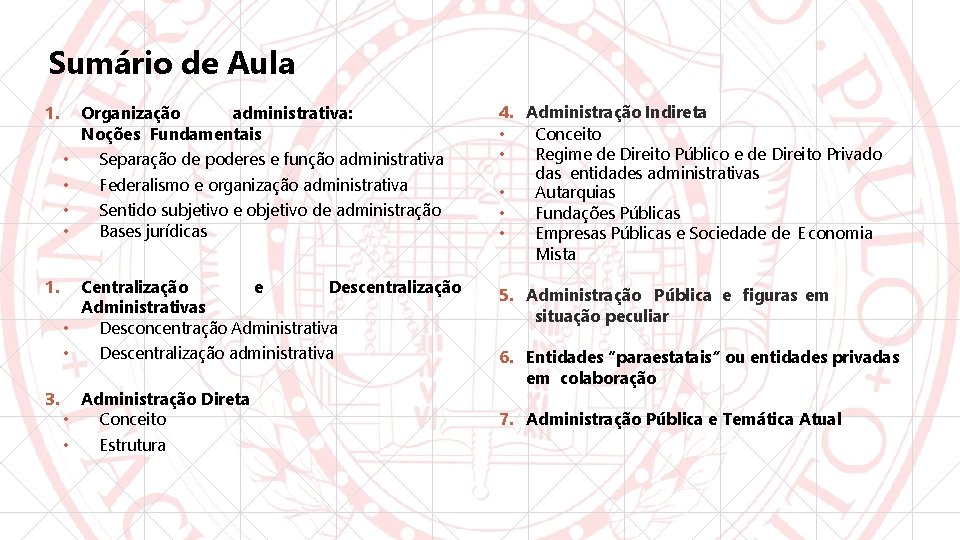 Sumário de Aula

1. Organização administrativa: Noções Fundamentais
• Separação de poderes e função administrativa
• Federalismo e organização administrativa
• Sentido subjetivo e objetivo de administração
• Bases jurídicas

1. Centralização e Descentralização Administrativas
• Desconcentração Administrativa
• Descentralização administrativa

3. Administração Direta
• Conceito
• Estrutura

4. Administração Indireta
• Conceito
• Regime de Direito Público e de Direito Privado das entidades administrativas
• Autarquias
• Fundações Públicas
• Empresas Públicas e Sociedade de Economia Mista

5. Administração Pública e figuras em situação peculiar

6. Entidades "paraestatais" ou entidades privadas em colaboração

7. Administração Pública e Temática Atual